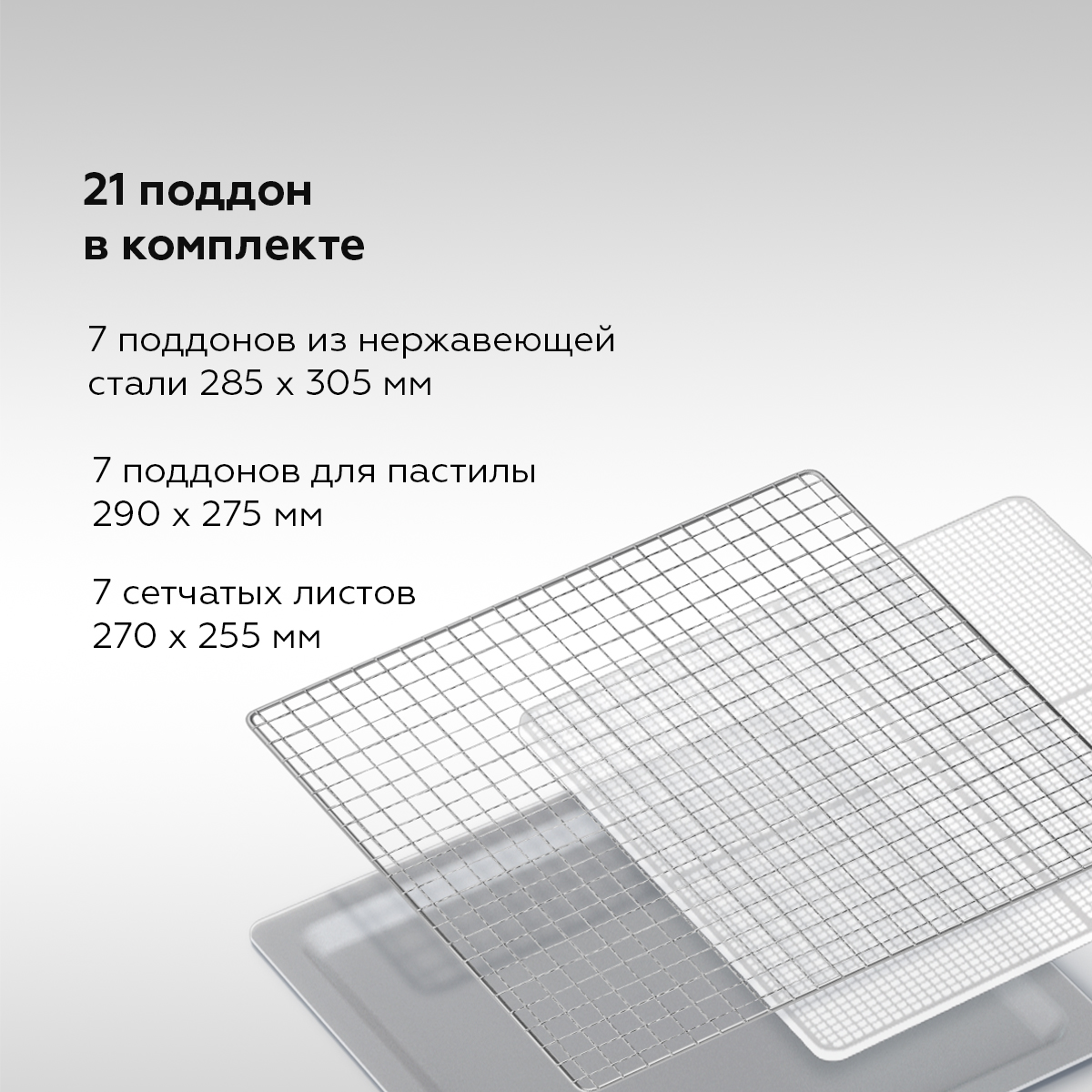 21 поддон
в комплекте

7 поддонов из нержавеющей стали 285 х 305 мм

7 поддонов для пастилы 290 х 275 мм

7 сетчатых листов 270 х 255 мм